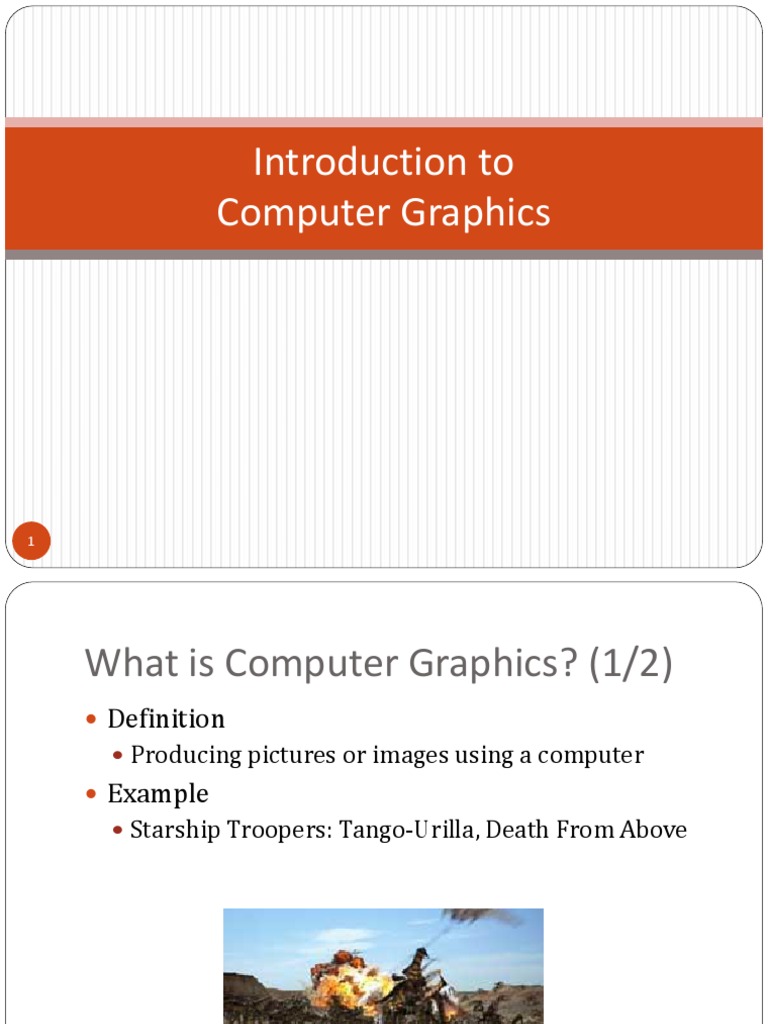 Introduction to
Computer Graphics

1

What is Computer Graphics? (1/2)

• Definition
• Producing pictures or images using a computer
• Example
• Starship Troopers: Tango-Urilla, Death From Above